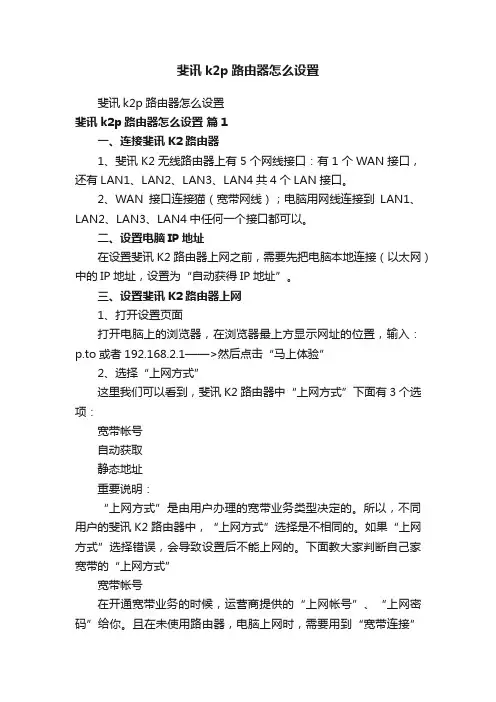 斐讯 k2p 路由器怎么设置

斐讯 k2p 路由器怎么设置

斐讯 k2p 路由器怎么设置 篇 1

一、连接斐讯 K2 路由器

1、斐讯 K2 无线路由器上有 5 个网线接口：有 1 个 WAN 接口，还有 LAN1、LAN2、LAN3、LAN4 共 4 个 LAN 接口。

2、WAN 接口连接猫（宽带网线）；电脑用网线连接到 LAN1、LAN2、LAN3、LAN4 中任何一个接口都可以。

二、设置电脑 IP 地址

在设置斐讯 K2 路由器上网之前，需要先把电脑本地连接（以太网）中的 IP 地址，设置为“自动获得 IP 地址”。

三、设置斐讯 K2 路由器上网

1、打开设置页面

打开电脑上的浏览器，在浏览器最上方显示网址的位置，输入：p.to 或者 192.168.2.1——>然后点击“马上体验”

2、选择“上网方式”

这里我们可以看到，斐讯 K2 路由器中“上网方式”下面有 3 个选项：

宽带帐号

自动获取

静态地址

重要说明：

“上网方式”是由用户办理的宽带业务类型决定的。所以，不同用户的斐讯 K2 路由器中，“上网方式”选择是不相同的。如果“上网方式”选择错误，会导致设置后不能上网的。下面教大家判断自己家宽带的“上网方式”

宽带帐号

在开通宽带业务的时候，运营商提供的“上网帐号”、“上网密码”给你。且在未使用路由器，电脑上网时，需要用到“宽带连接”